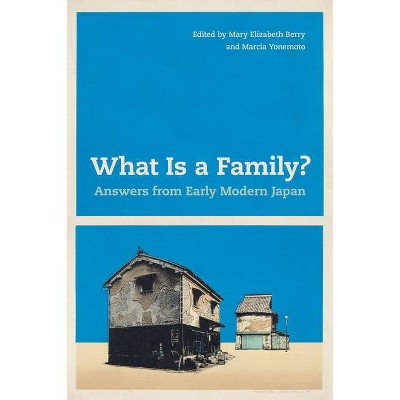 Edited by Mary Elizabeth Berry
and Marcia Yonemoto

What Is a Family?
Answers from Early Modern Japan